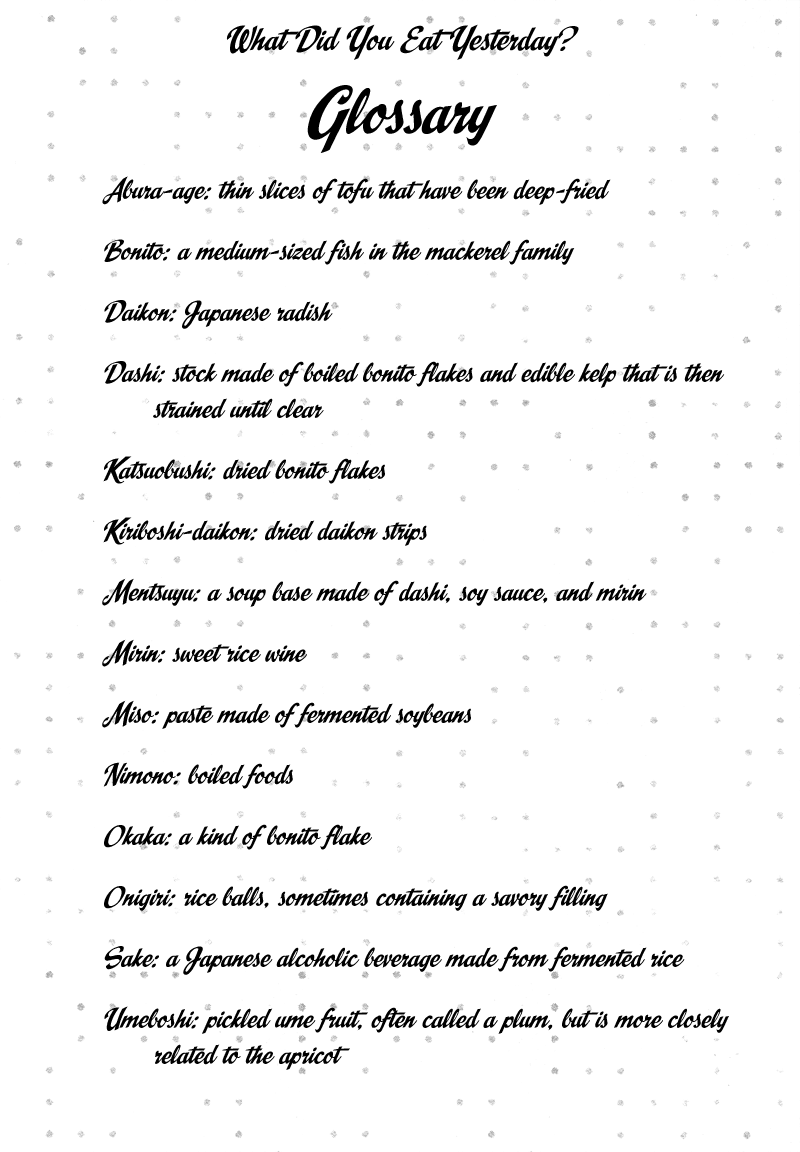 What Did You Eat Yesterday?

Glossary

Abura-age: thin slices of tofu that have been deep-fried

Bonito: a medium-sized fish in the mackerel family

Daikon: Japanese radish

Dashi: stock made of boiled bonito flakes and edible kelp that is then strained until clear

Katsuobushi: dried bonito flakes

Kiriboshi-daikon: dried daikon strips

Mentsuyu: a soup base made of dashi, soy sauce, and mirin

Mirin: sweet rice wine

Miso: paste made of fermented soybeans

Nimono: boiled foods

Okaka: a kind of bonito flake

Onigiri: rice balls, sometimes containing a savory filling

Sake: a Japanese alcoholic beverage made from fermented rice

Umeboshi: pickled ume fruit, often called a plum, but is more closely related to the apricot